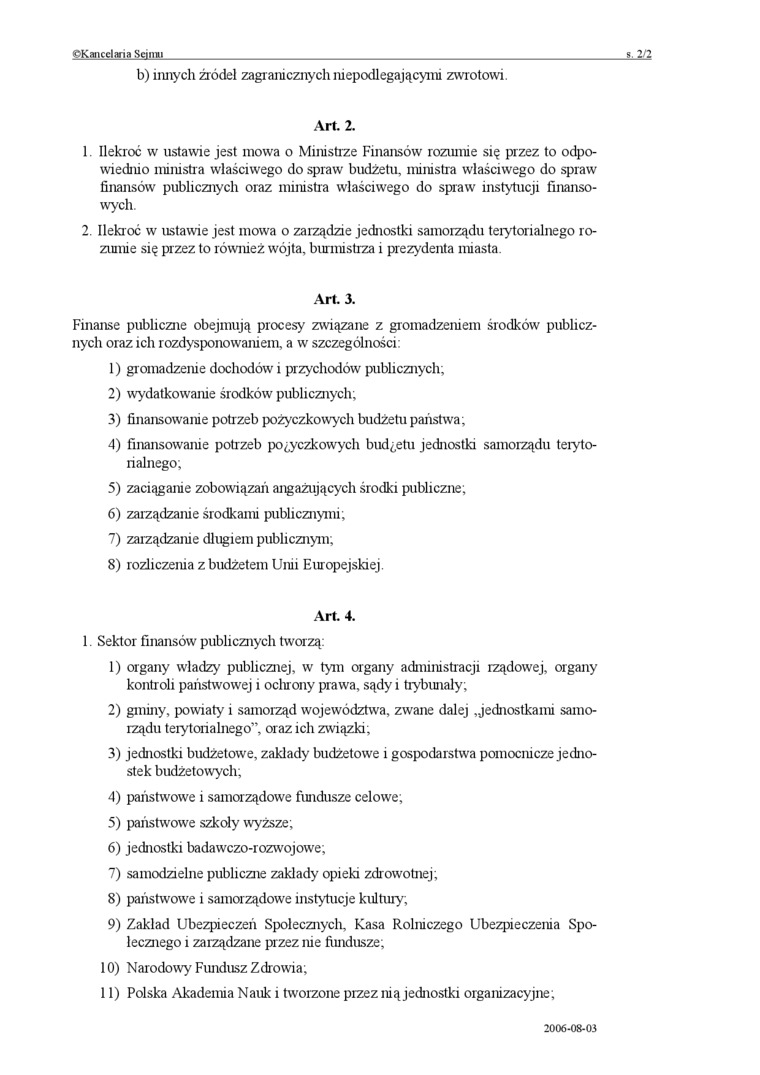 ©Kancelaria Sejmu s. 2/2

b) innych źródeł zagranicznych niepodlegającymi zwrotowi.

Art. 2.

1. Ilekroć w ustawie jest mowa o Ministrze Finansów rozumie się przez to odpowiednio ministra właściwego do spraw budżetu, ministra właściwego do spraw finansów publicznych oraz ministra właściwego do spraw instytucji finansowych.

2. Ilekroć w ustawie jest mowa o zarządzie jednostki samorządu terytorialnego rozumie się przez to również wójta, burmistrza i prezydenta miasta.

Art. 3.

Finanse publiczne obejmują procesy związane z gromadzeniem środków publicznych oraz ich rozdysponowaniem, a w szczególności:

1) gromadzenie dochodów i przychodów publicznych;

2) wydatkowanie środków publicznych;

3) finansowanie potrzeb pożyczkowych budżetu państwa;

4) finansowanie potrzeb po¿yczkowych bud¿etu jednostki samorządu terytorialnego;

5) zaciąganie zobowiązań angażujących środki publiczne;

6) zarządzanie środkami publicznymi;

7) zarządzanie długiem publicznym;

8) rozliczenia z budżetem Unii Europejskiej.

Art. 4.

1. Sektor finansów publicznych tworzą:

1) organy władzy publicznej, w tym organy administracji rządowej, organy kontroli państwowej i ochrony prawa, sądy i trybunały;

2) gminy, powiaty i samorząd województwa, zwane dalej „jednostkami samorządu terytorialnego”, oraz ich związki;

3) jednostki budżetowe, zakłady budżetowe i gospodarstwa pomocnicze jednostek budżetowych;

4) państwowe i samorządowe fundusze celowe;

5) państwowe szkoły wyższe;

6) jednostki badawczo-rozwojowe;

7) samodzielne publiczne zakłady opieki zdrowotnej;

8) państwowe i samorządowe instytucje kultury;

9) Zakład Ubezpieczeń Społecznych, Kasa Rolniczego Ubezpieczenia Społecznego i zarządzane przez nie fundusze;

10) Narodowy Fundusz Zdrowia;

11) Polska Akademia Nauk i tworzone przez nią jednostki organizacyjne;

2006-08-03